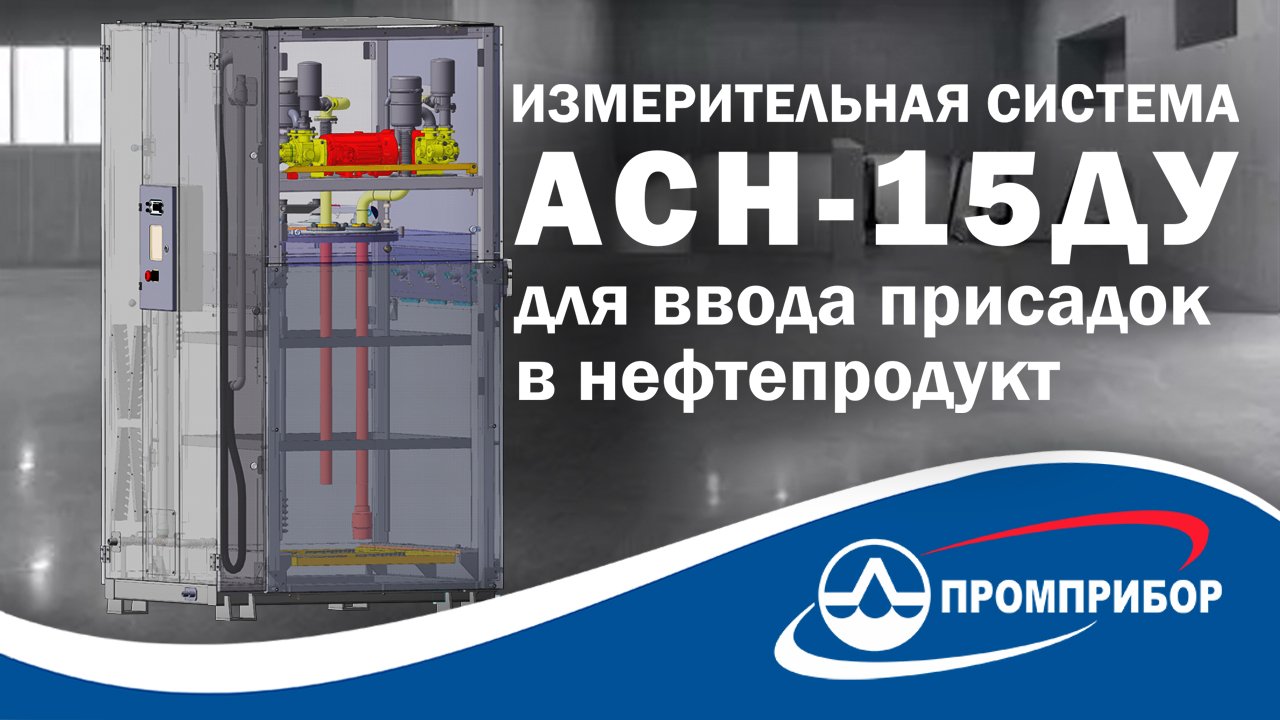 ИЗМЕРИТЕЛЬНАЯ СИСТЕМА
АСН-15ДУ
для ввода присадок
в нефтепродукт

ПРОМПРИБОР